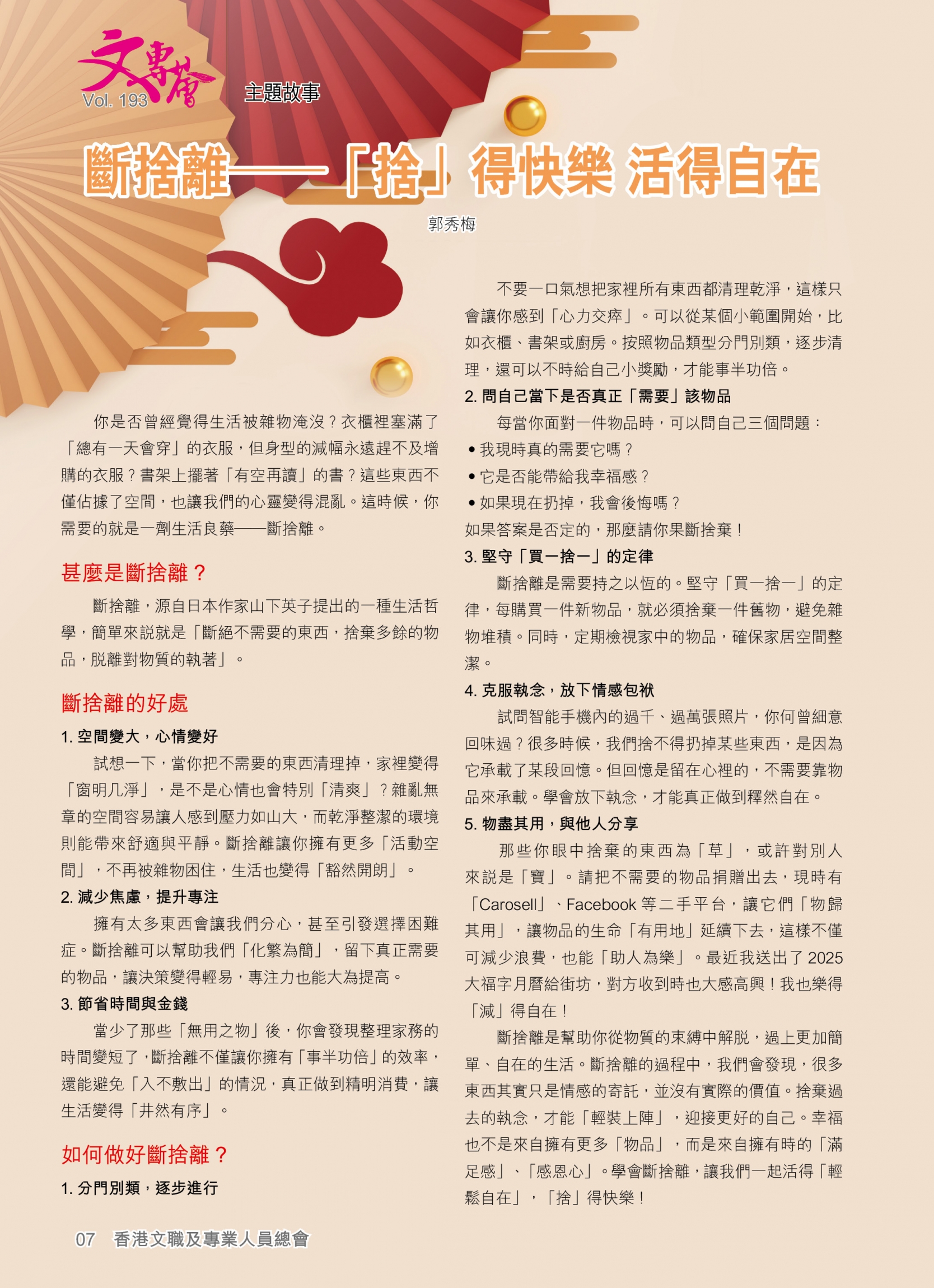 文專薈
Vol. 193

主題故事

斷捨離——「捨」得快樂 活得自在

郭秀梅

你是否曾經覺得生活被雜物淹沒？衣櫃裡塞滿了「總有一天會穿」的衣服，但身型的減幅永遠趕不及增購的衣服？書架上擺著「有空再讀」的書？這些東西不僅佔據了空間，也讓我們的心靈變得混亂。這時候，你需要的就是一劑生活良藥——斷捨離。

甚麼是斷捨離？

斷捨離，源自日本作家山下英子提出的一種生活哲學，簡單來說就是「斷絕不需要的東西，捨棄多餘的物品，脫離對物質的執著」。

斷捨離的好處

1. 空間變大，心情變好

試想一下，當你把不需要的東西清理掉，家裡變得「窗明几淨」，是不是心情也會特別「清爽」？雜亂無章的空間容易讓人感到壓力如山大，而乾淨整潔的環境則能帶來舒適與平靜。斷捨離讓你擁有更多「活動空間」，不再被雜物困住，生活也變得「豁然開朗」。

2. 減少焦慮，提升專注

擁有太多東西會讓我們分心，甚至引發選擇困難症。斷捨離可以幫助我們「化繁為簡」，留下真正需要的物品，讓決策變得輕易，專注力也能大為提高。

3. 節省時間與金錢

當少了那些「無用之物」後，你會發現整理家務的時間變短了，斷捨離不僅讓你擁有「事半功倍」的效率，還能避免「入不敷出」的情況，真正做到精明消費，讓生活變得「井然有序」。

如何做好斷捨離？

1. 分門別類，逐步進行

不要一口氣想把家裡所有東西都清理乾淨，這樣只會讓你感到「心力交瘁」。可以從某個小範圍開始，比如衣櫃、書架或廚房。按照物品類型分門別類，逐步清理，還可以不時給自己小獎勵，才能事半功倍。

2. 問自己當下是否真正「需要」該物品

每當你面對一件物品時，可以問自己三個問題：
• 我現時真的需要它嗎？
• 它是否能帶給我幸福感？
• 如果現在扔掉，我會後悔嗎？
如果答案是否定的，那麼請你果斷捨棄！

3. 堅守「買一捨一」的定律

斷捨離是需要持之以恆的。堅守「買一捨一」的定律，每購買一件新物品，就必須捨棄一件舊物，避免雜物堆積。同時，定期檢視家中的物品，確保家居空間整潔。

4. 克服執念，放下情感包袱

試問智能手機內的過千、過萬張照片，你何曾細意回味過？很多時候，我們捨不得扔掉某些東西，是因為它承載了某段回憶。但回憶是留在心裡的，不需要靠物品來承載。學會放下執念，才能真正做到釋然自在。

5. 物盡其用，與他人分享

那些你眼中捨棄的東西為「草」，或許對別人來說是「寶」。請把不需要的物品捐贈出去，現時有「Carosell」、Facebook 等二手平台，讓它們「物歸其用」，讓物品的生命「有用地」延續下去，這樣不僅可減少浪費，也能「助人為樂」。最近我送出了 2025 大福字月曆給街坊，對方收到時也大感高興！我也樂得「減」得自在！

斷捨離是幫助你從物質的束縛中解脫，過上更加簡單、自在的生活。斷捨離的過程中，我們會發現，很多東西其實只是情感的寄託，並沒有實際的價值。捨棄過去的執念，才能「輕裝上陣」，迎接更好的自己。幸福也不是來自擁有更多「物品」，而是來自擁有時的「滿足感」、「感恩心」。學會斷捨離，讓我們一起活得「輕鬆自在」，「捨」得快樂！

07 香港文職及專業人員總會